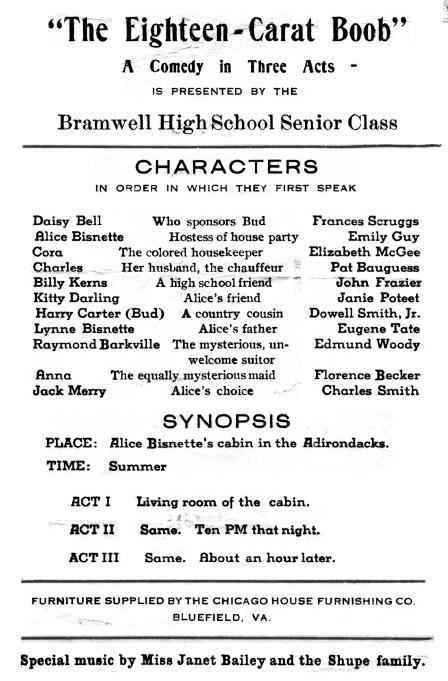 "The Eighteen-Carat Boob"

A Comedy in Three Acts -

IS PRESENTED BY THE

Bramwell High School Senior Class

CHARACTERS

IN ORDER IN WHICH THEY FIRST SPEAK

| | | |
|---|---|---|
| Daisy Bell | Who sponsors Bud | Frances Scruggs |
| Alice Bisnette | Hostess of house party | Emily Guy |
| Cora | The colored housekeeper | Elizabeth McGee |
| Charles | Her husband, the chauffeur | Pat Bauguess |
| Billy Kerns | A high school friend | John Frazier |
| Kitty Darling | Alice's friend | Janie Poteet |
| Harry Carter (Bud) | A country cousin | Dowell Smith, Jr. |
| Lynne Bisnette | Alice's father | Eugene Tate |
| Raymond Barkville | The mysterious, unwelcome suitor | Edmund Woody |
| Anna | The equally mysterious maid | Florence Becker |
| Jack Merry | Alice's choice | Charles Smith |

SYNOPSIS

PLACE: Alice Bisnette's cabin in the Adirondacks.

TIME: Summer

ACT I Living room of the cabin.

ACT II Same. Ten PM that night.

ACT III Same. About an hour later.

FURNITURE SUPPLIED BY THE CHICAGO HOUSE FURNISHING CO.
BLUEFIELD, VA.

Special music by Miss Janet Bailey and the Shupe family.